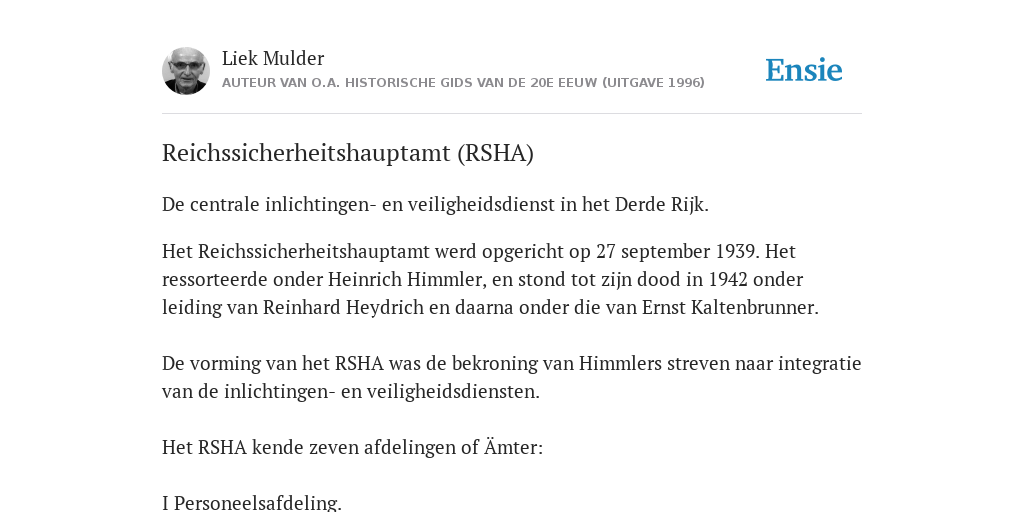 Liek Mulder
AUTEUR VAN O.A. HISTORISCHE GIDS VAN DE 20E EEUW (UITGAVE 1996)

Ensie

Reichssicherheitshauptamt (RSHA)

De centrale inlichtingen- en veiligheidsdienst in het Derde Rijk.

Het Reichssicherheitshauptamt werd opgericht op 27 september 1939. Het ressorteerde onder Heinrich Himmler, en stond tot zijn dood in 1942 onder leiding van Reinhard Heydrich en daarna onder die van Ernst Kaltenbrunner.

De vorming van het RSHA was de bekroning van Himmlers streven naar integratie van de inlichtingen- en veiligheidsdiensten.

Het RSHA kende zeven afdelingen of Ämter:

I Personeelsafdeling.